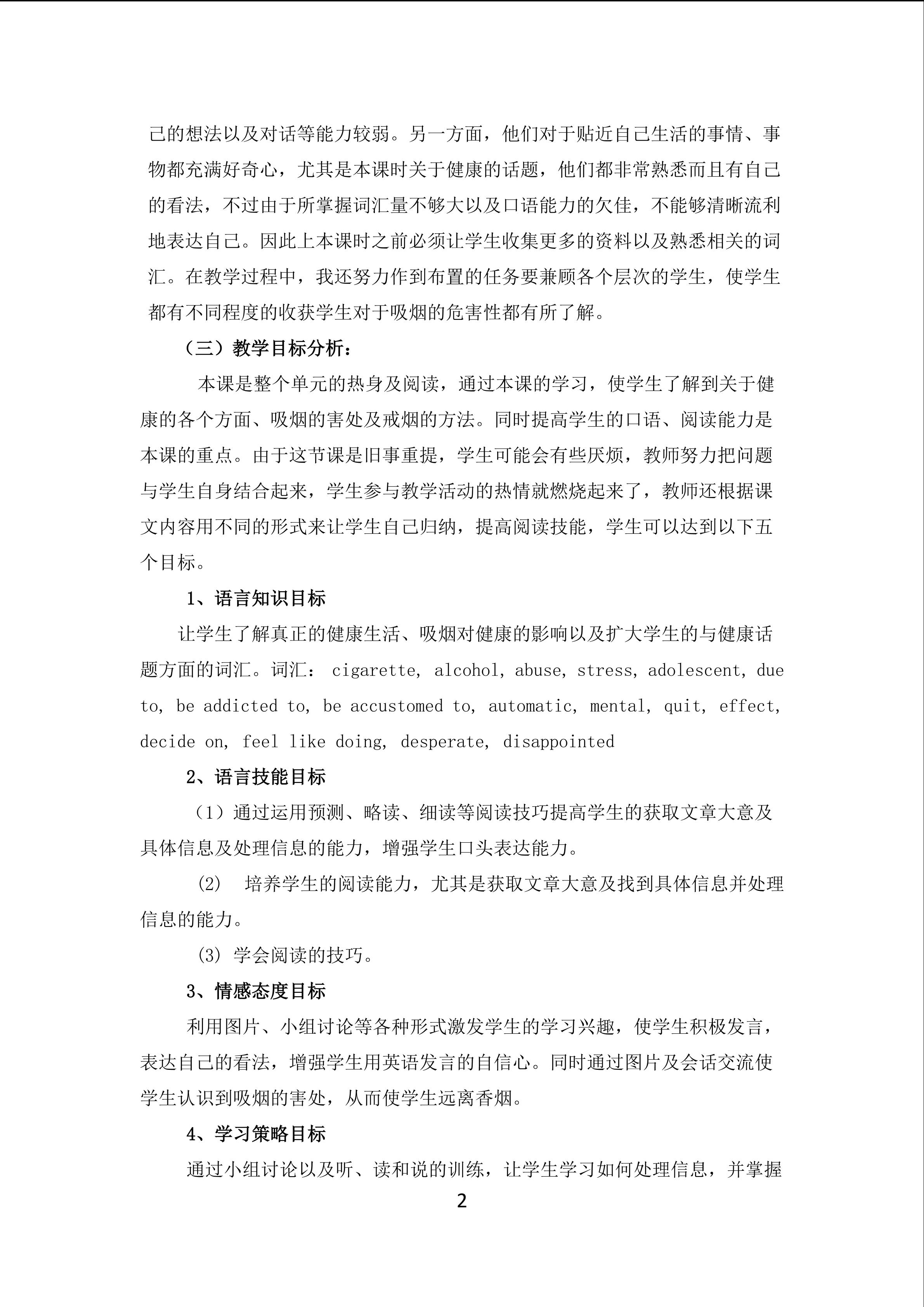 己的想法以及对话等能力较弱。另一方面，他们对于贴近自己生活的事情、事物都充满好奇心，尤其是本课时关于健康的话题，他们都非常熟悉而且有自己的看法，不过由于所掌握词汇量不够大以及口语能力的欠佳，不能够清晰流利地表达自己。因此上本课时之前必须让学生收集更多的资料以及熟悉相关的词汇。在教学过程中，我还努力作到布置的任务要兼顾各个层次的学生，使学生都有不同程度的收获学生对于吸烟的危害性都有所了解。

（三）教学目标分析：

本课是整个单元的热身及阅读，通过本课的学习，使学生了解到关于健康的各个方面、吸烟的害处及戒烟的方法。同时提高学生的口语、阅读能力是本课的重点。由于这节课是旧事重提，学生可能会有些厌烦，教师努力把问题与学生自身结合起来，学生参与教学活动的热情就燃烧起来了，教师还根据课文内容用不同的形式来让学生自己归纳，提高阅读技能，学生可以达到以下五个目标。

1、语言知识目标

让学生了解真正的健康生活、吸烟对健康的影响以及扩大学生的与健康话题方面的词汇。词汇： cigarette, alcohol, abuse, stress, adolescent, due to, be addicted to, be accustomed to, automatic, mental, quit, effect, decide on, feel like doing, desperate, disappointed

2、语言技能目标

（1）通过运用预测、略读、细读等阅读技巧提高学生的获取文章大意及具体信息及处理信息的能力，增强学生口头表达能力。

(2) 培养学生的阅读能力，尤其是获取文章大意及找到具体信息并处理信息的能力。

(3) 学会阅读的技巧。

3、情感态度目标

利用图片、小组讨论等各种形式激发学生的学习兴趣，使学生积极发言，表达自己的看法，增强学生用英语发言的自信心。同时通过图片及会话交流使学生认识到吸烟的害处，从而使学生远离香烟。

4、学习策略目标

通过小组讨论以及听、读和说的训练，让学生学习如何处理信息，并掌握

2